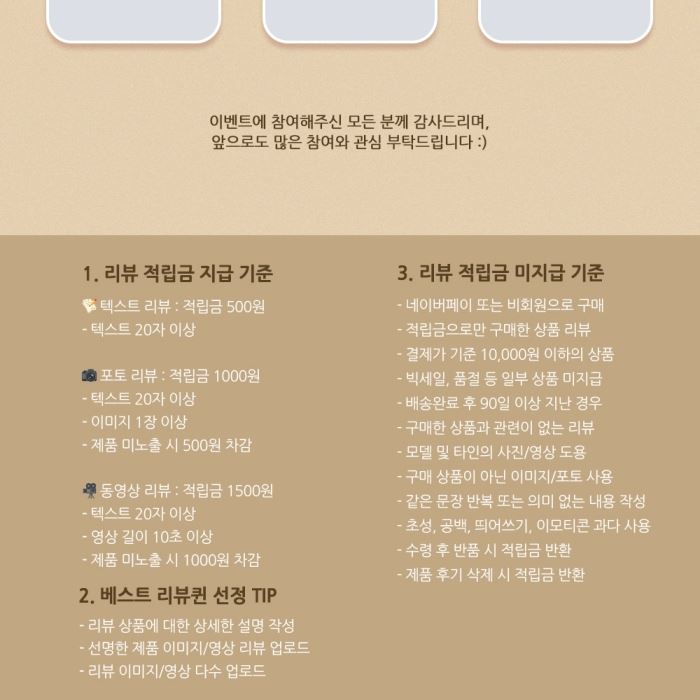 이벤트에 참여해주신 모든 분께 감사드리며,
앞으로도 많은 참여와 관심 부탁드립니다 :)

1. 리뷰 적립금 지급 기준

텍스트 리뷰 : 적립금 500원
- 텍스트 20자 이상

포토 리뷰 : 적립금 1000원
- 텍스트 20자 이상
- 이미지 1장 이상
- 제품 미노출 시 500원 차감

동영상 리뷰 : 적립금 1500원
- 텍스트 20자 이상
- 영상 길이 10초 이상
- 제품 미노출 시 1000원 차감

2. 베스트 리뷰퀸 선정 TIP
- 리뷰 상품에 대한 상세한 설명 작성
- 선명한 제품 이미지/영상 리뷰 업로드
- 리뷰 이미지/영상 다수 업로드

3. 리뷰 적립금 미지급 기준
- 네이버페이 또는 비회원으로 구매
- 적립금으로만 구매한 상품 리뷰
- 결제가 기준 10,000원 이하의 상품
- 빅세일, 품절 등 일부 상품 미지급
- 배송완료 후 90일 이상 지난 경우
- 구매한 상품과 관련이 없는 리뷰
- 모델 및 타인의 사진/영상 도용
- 구매 상품이 아닌 이미지/포토 사용
- 같은 문장 반복 또는 의미 없는 내용 작성
- 초성, 공백, 띄어쓰기, 이모티콘 과다 사용
- 수령 후 반품 시 적립금 반환
- 제품 후기 삭제 시 적립금 반환